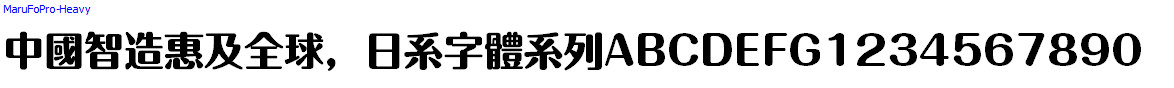 MaruFoPro-Heavy

中國智造惠及全球，日系字體系列ABCDEFG1234567890